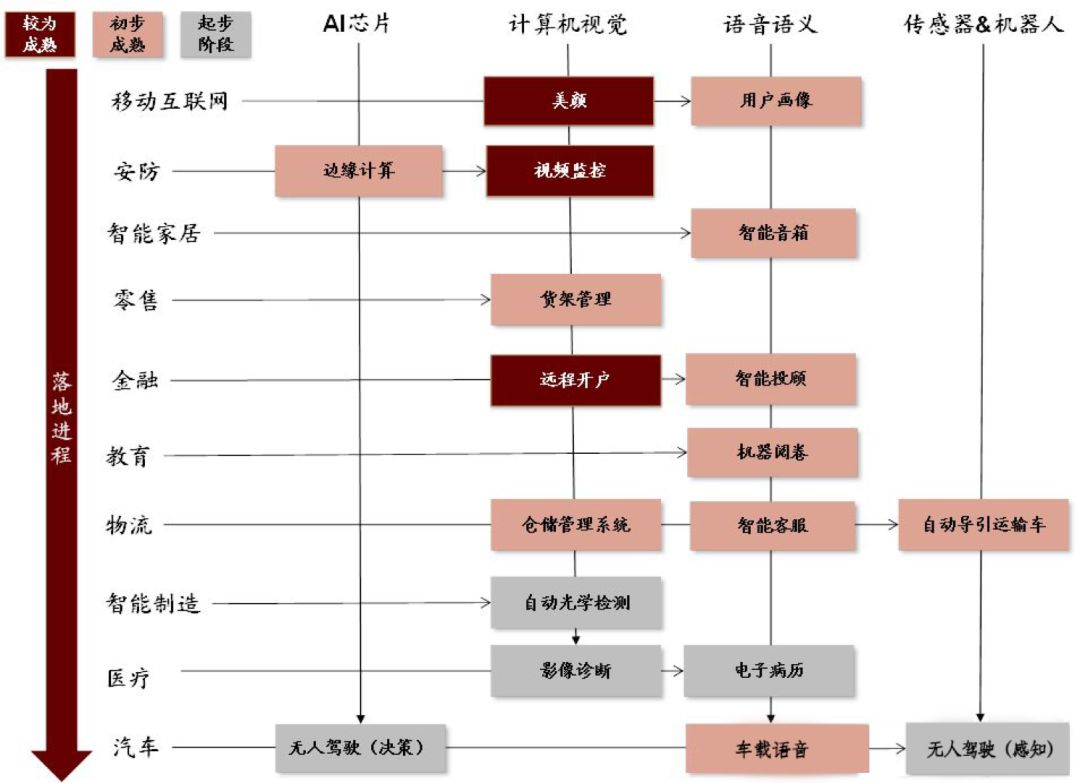 较为成熟

初步成熟

起步阶段

AI芯片

计算机视觉

语音语义

传感器&机器人

落地进程

移动互联网

美颜

用户画像

安防

边缘计算

视频监控

智能家居

智能音箱

零售

货架管理

金融

远程开户

智能投顾

教育

机器阅卷

物流

仓储管理系统

智能客服

自动导引运输车

智能制造

自动光学检测

医疗

影像诊断

电子病历

汽车

无人驾驶（决策）

车载语音

无人驾驶（感知）